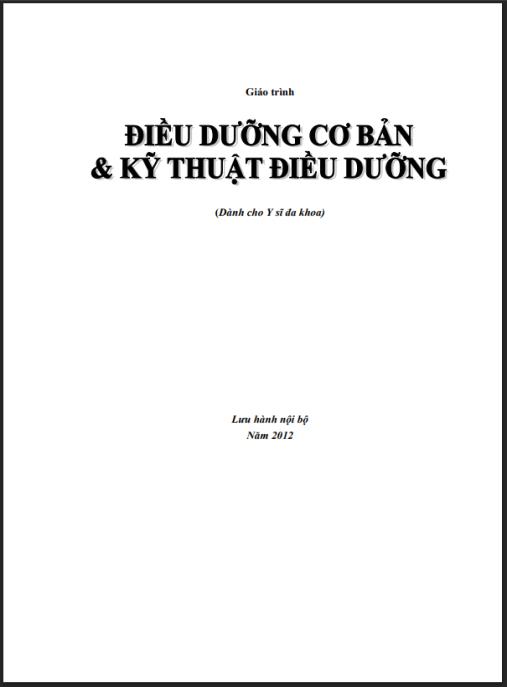 Giáo trình

ĐIỀU DƯỠNG CƠ BẢN
& KỸ THUẬT ĐIỀU DƯỠNG

(Dành cho Y sĩ đa khoa)

Lưu hành nội bộ
Năm 2012